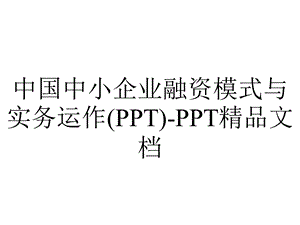 中国中小企业融资模式与实务运作(PPT)-PPT精品文档